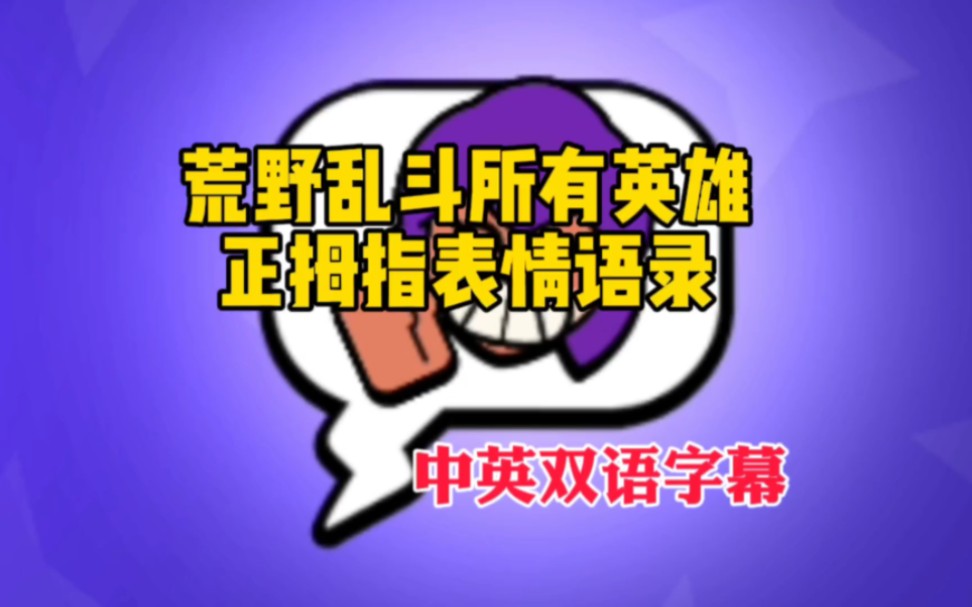 荒野乱斗所有英雄
正拇指表情语录

中英双语字幕